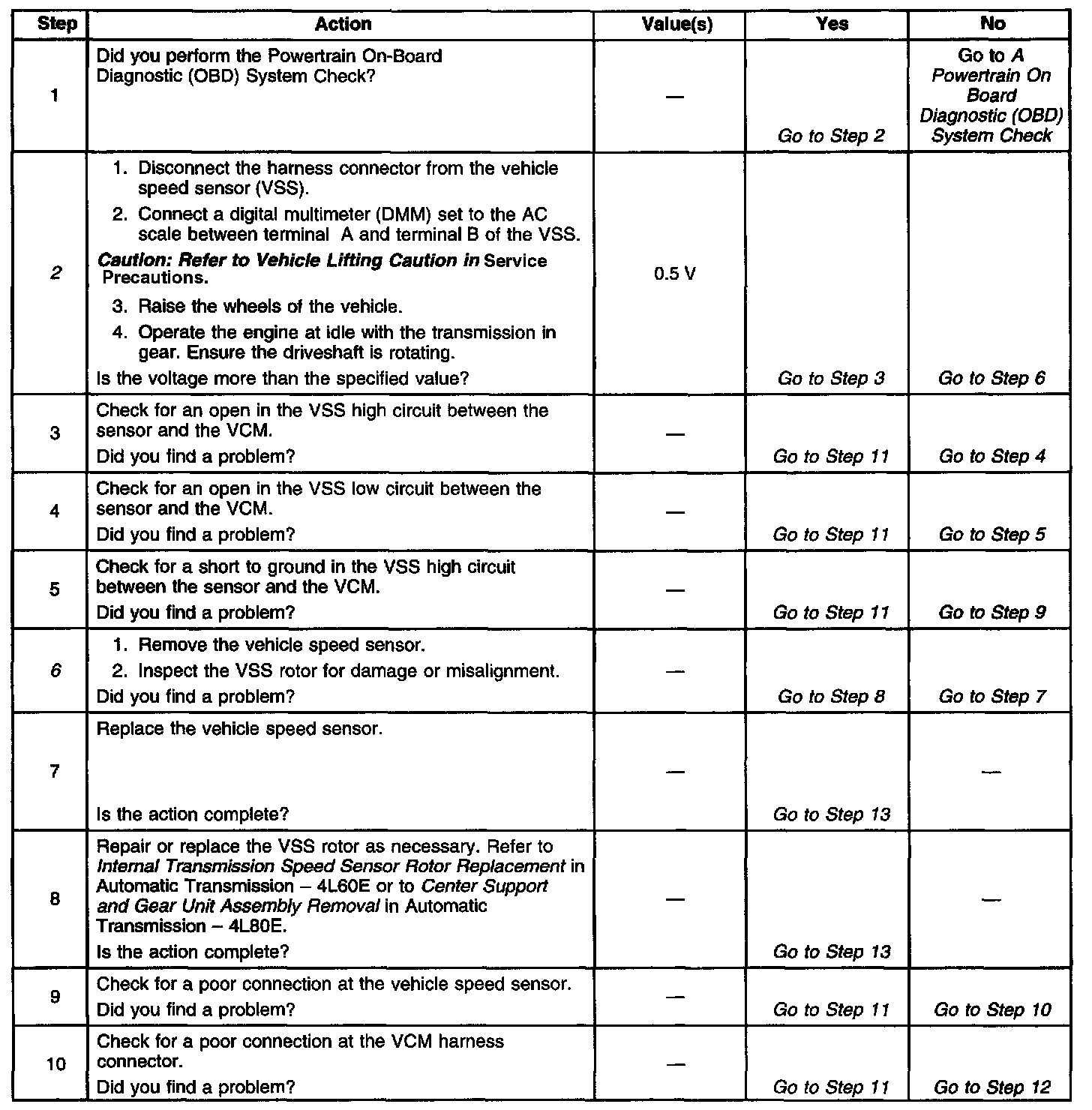 | Step | Action | Value(s) | Yes | No |
|---|---|---|---|---|
| 1 | Did you perform the Powertrain On-Board Diagnostic (OBD) System Check? | — | Go to Step 2 | Go to A Powertrain On Board Diagnostic (OBD) System Check |
| 2 | 1. Disconnect the harness connector from the vehicle speed sensor (VSS). 2. Connect a digital multimeter (DMM) set to the AC scale between terminal A and terminal B of the VSS. Caution: Refer to Vehicle Lifting Caution in Service Precautions. 3. Raise the wheels of the vehicle. 4. Operate the engine at idle with the transmission in gear. Ensure the driveshaft is rotating. Is the voltage more than the specified value? | 0.5 V | Go to Step 3 | Go to Step 6 |
| 3 | Check for an open in the VSS high circuit between the sensor and the VCM. Did you find a problem? | — | Go to Step 11 | Go to Step 4 |
| 4 | Check for an open in the VSS low circuit between the sensor and the VCM. Did you find a problem? | — | Go to Step 11 | Go to Step 5 |
| 5 | Check for a short to ground in the VSS high circuit between the sensor and the VCM. Did you find a problem? | — | Go to Step 11 | Go to Step 9 |
| 6 | 1. Remove the vehicle speed sensor. 2. Inspect the VSS rotor for damage or misalignment. Did you find a problem? | — | Go to Step 8 | Go to Step 7 |
| 7 | Replace the vehicle speed sensor. Is the action complete? | — | Go to Step 13 | — |
| 8 | Repair or replace the VSS rotor as necessary. Refer to Internal Transmission Speed Sensor Rotor Replacement in Automatic Transmission – 4L60E or to Center Support and Gear Unit Assembly Removal in Automatic Transmission – 4L80E. Is the action complete? | — | Go to Step 13 | — |
| 9 | Check for a poor connection at the vehicle speed sensor. Did you find a problem? | — | Go to Step 11 | Go to Step 10 |
| 10 | Check for a poor connection at the VCM harness connector. Did you find a problem? | — | Go to Step 11 | Go to Step 12 |